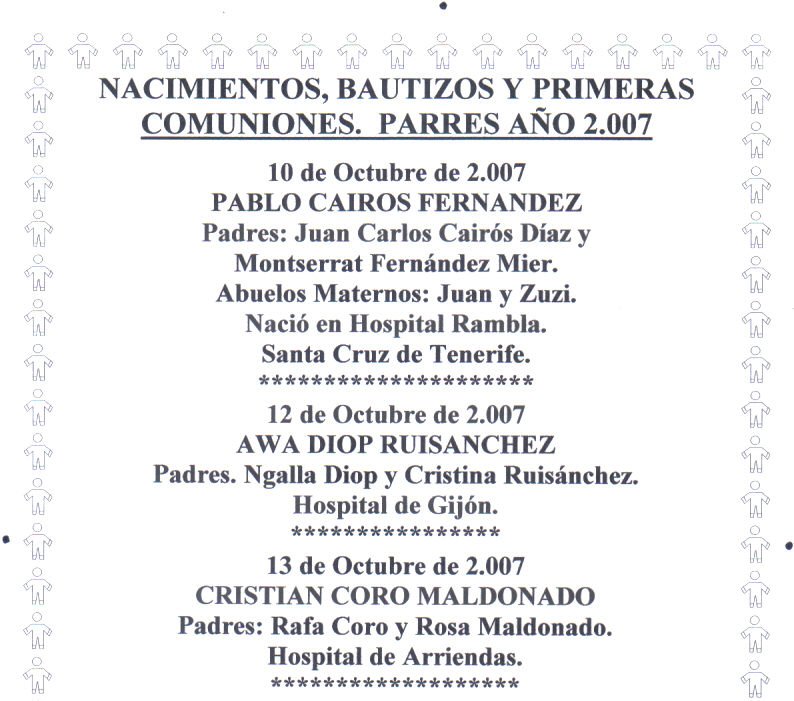 NACIMIENTOS, BAUTIZOS Y PRIMERAS COMUNIONES. PARRES AÑO 2.007

10 de Octubre de 2.007
PABLO CAIROS FERNANDEZ
Padres: Juan Carlos Cairós Díaz y Montserrat Fernández Mier.
Abuelos Maternos: Juan y Zuzi.
Nació en Hospital Rambla.
Santa Cruz de Tenerife.
**********************

12 de Octubre de 2.007
AWA DIOP RUISANCHEZ
Padres. Ngalla Diop y Cristina Ruisánchez.
Hospital de Gijón.
*****************

13 de Octubre de 2.007
CRISTIAN CORO MALDONADO
Padres: Rafa Coro y Rosa Maldonado.
Hospital de Arriendas.
********************